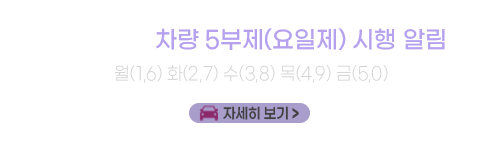 차량 5부제(요일제) 시행 알림

월(1,6) 화(2,7) 수(3,8) 목(4,9) 금(5,0)

자세히 보기 >